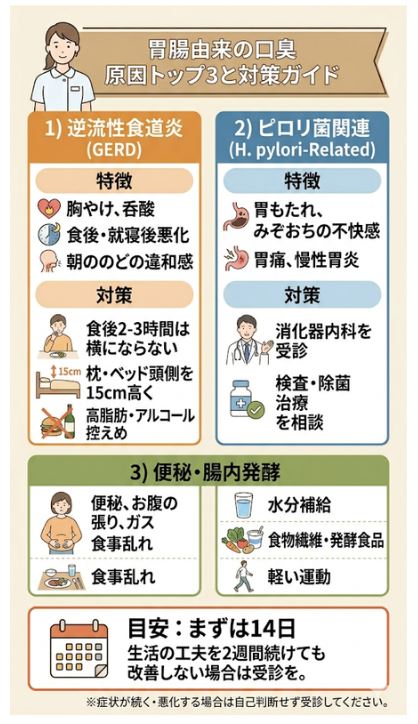 胃腸由来の口臭
原因トップ3と対策ガイド

1) 逆流性食道炎
(GERD)

特徴

胸やけ、呑酸

食後・就寝後悪化

朝ののどの違和感

対策

食後2-3時間は横にならない

15cm

枕・ベッド頭側を15cm高く

高脂肪・アルコール控えめ

2) ピロリ菌関連
(H. pylori-Related)

特徴

胃もたれ、みぞおちの不快感

胃痛、慢性胃炎

対策

消化器内科を受診

検査・除菌治療を相談

3) 便秘・腸内発酵

便秘、お腹の張り、ガス
食事乱れ

食事乱れ

水分補給

食物繊維・発酵食品

軽い運動

目安：まずは14日

生活の工夫を2週間続けても改善しない場合は受診を。

※症状が続く・悪化する場合は自己判断せず受診してください。